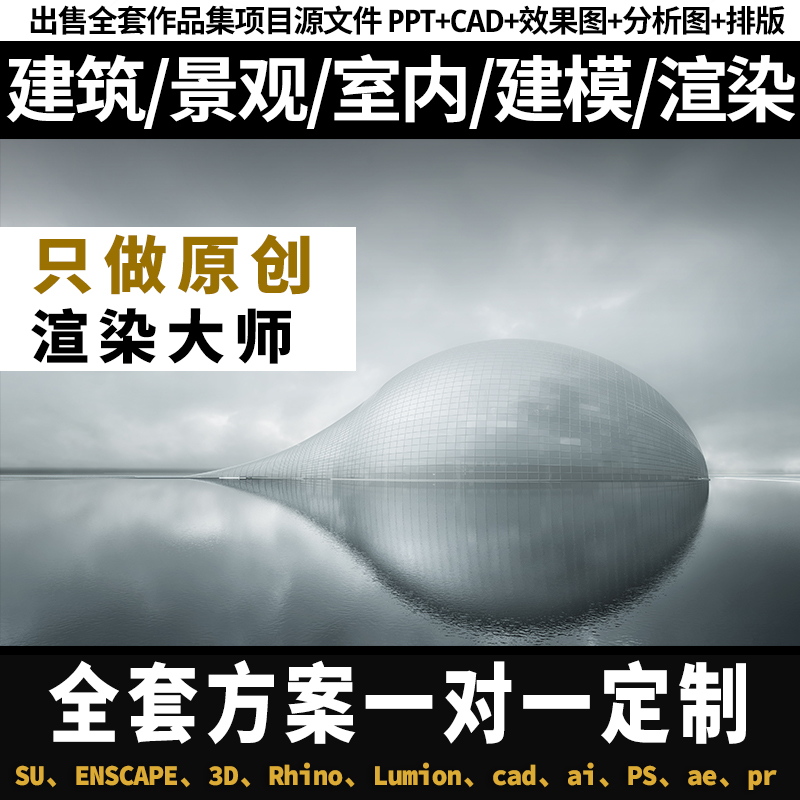 出售全套作品集项目源文件 PPT+CAD+效果图+分析图+排版

建筑/景观/室内/建模/渲染

只做原创
渲染大师

全套方案一对一定制

SU、ENSCAPE、3D、Rhino、Lumion、cad、ai、PS、ae、pr